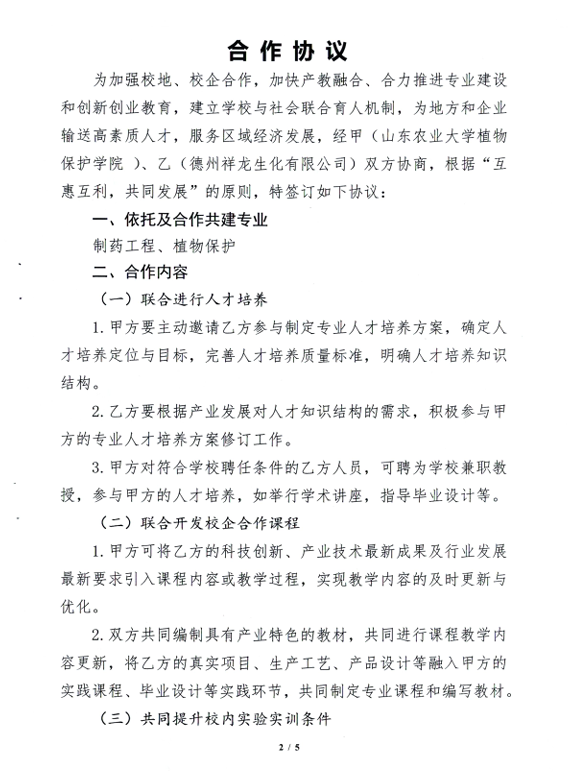 合作协议

为加强校地、校企合作，加快产教融合、合力推进专业建设和创新创业教育，建立学校与社会联合育人机制，为地方和企业输送高素质人才，服务区域经济发展，经甲（山东农业大学植物保护学院 ）、乙（德州祥龙生化有限公司）双方协商，根据“互惠互利，共同发展”的原则，特签订如下协议：

一、依托及合作共建专业

制药工程、植物保护

二、合作内容

（一）联合进行人才培养

1. 甲方要主动邀请乙方参与制定专业人才培养方案，确定人才培养定位与目标，完善人才培养质量标准，明确人才培养知识结构。

2. 乙方要根据产业发展对人才知识结构的需求，积极参与甲方的专业人才培养方案修订工作。

3. 甲方对符合学校聘任条件的乙方人员，可聘为学校兼职教授，参与甲方的人才培养，如举行学术讲座，指导毕业设计等。

（二）联合开发校企合作课程

1. 甲方可将乙方的科技创新、产业技术最新成果及行业发展最新要求引入课程内容或教学过程，实现教学内容的及时更新与优化。

2. 双方共同编制具有产业特色的教材，共同进行课程教学内容更新，将乙方的真实项目、生产工艺、产品设计等融入甲方的实践课程、毕业设计等实践环节，共同制定专业课程和编写教材。

（三）共同提升校内实验实训条件

2 / 5